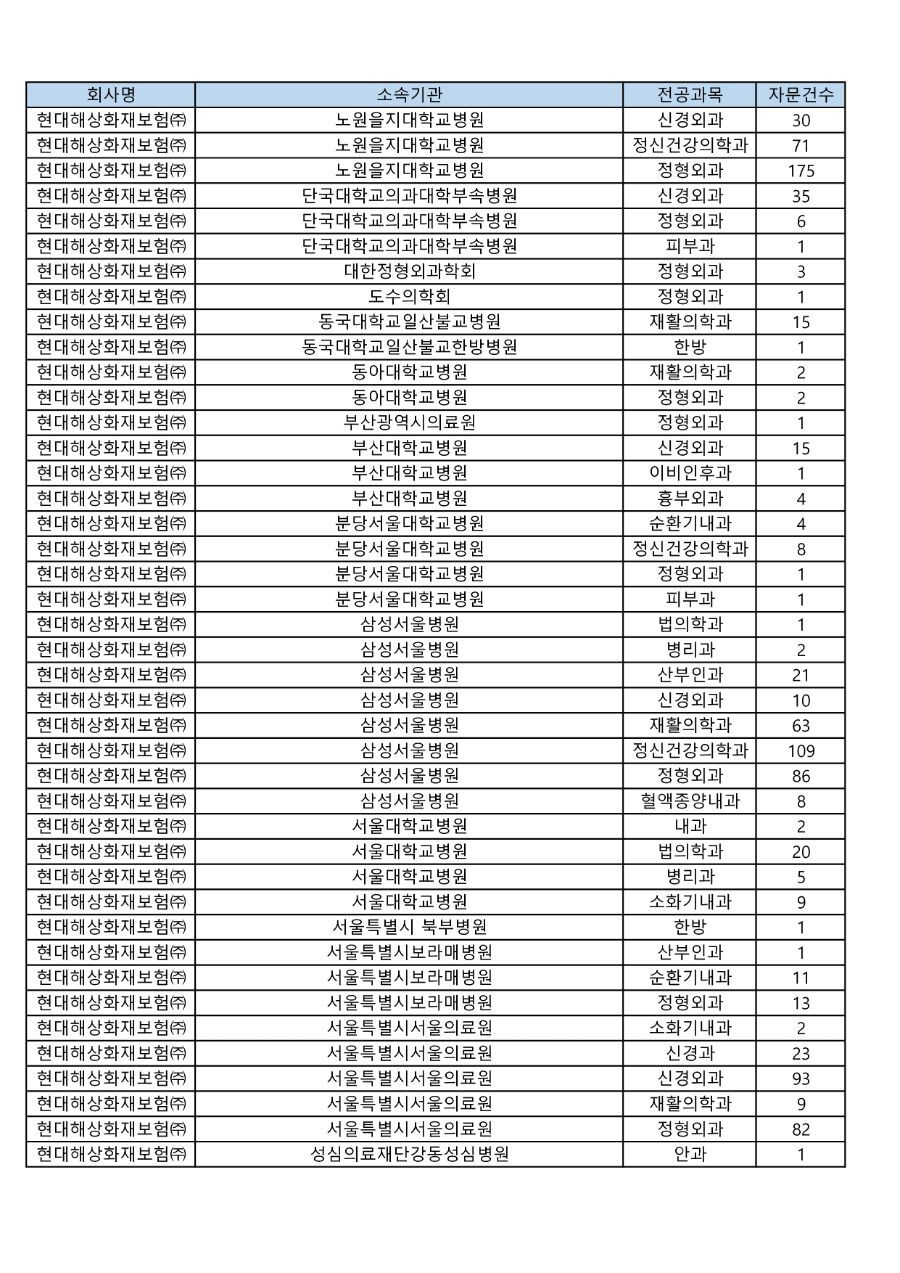 | 회사명 | 소속기관 | 전공과목 | 자문건수 |
|---|---|---|---|
| 현대해상화재보험㈜ | 노원을지대학교병원 | 신경외과 | 30 |
| 현대해상화재보험㈜ | 노원을지대학교병원 | 정신건강의학과 | 71 |
| 현대해상화재보험㈜ | 노원을지대학교병원 | 정형외과 | 175 |
| 현대해상화재보험㈜ | 단국대학교의과대학부속병원 | 신경외과 | 35 |
| 현대해상화재보험㈜ | 단국대학교의과대학부속병원 | 정형외과 | 6 |
| 현대해상화재보험㈜ | 단국대학교의과대학부속병원 | 피부과 | 1 |
| 현대해상화재보험㈜ | 대한정형외과학회 | 정형외과 | 3 |
| 현대해상화재보험㈜ | 도수의학회 | 정형외과 | 1 |
| 현대해상화재보험㈜ | 동국대학교일산불교병원 | 재활의학과 | 15 |
| 현대해상화재보험㈜ | 동국대학교일산불교한방병원 | 한방 | 1 |
| 현대해상화재보험㈜ | 동아대학교병원 | 재활의학과 | 2 |
| 현대해상화재보험㈜ | 동아대학교병원 | 정형외과 | 2 |
| 현대해상화재보험㈜ | 부산광역시의료원 | 정형외과 | 1 |
| 현대해상화재보험㈜ | 부산대학교병원 | 신경외과 | 15 |
| 현대해상화재보험㈜ | 부산대학교병원 | 이비인후과 | 1 |
| 현대해상화재보험㈜ | 부산대학교병원 | 흉부외과 | 4 |
| 현대해상화재보험㈜ | 분당서울대학교병원 | 순환기내과 | 4 |
| 현대해상화재보험㈜ | 분당서울대학교병원 | 정신건강의학과 | 8 |
| 현대해상화재보험㈜ | 분당서울대학교병원 | 정형외과 | 1 |
| 현대해상화재보험㈜ | 분당서울대학교병원 | 피부과 | 1 |
| 현대해상화재보험㈜ | 삼성서울병원 | 법의학과 | 1 |
| 현대해상화재보험㈜ | 삼성서울병원 | 병리과 | 2 |
| 현대해상화재보험㈜ | 삼성서울병원 | 산부인과 | 21 |
| 현대해상화재보험㈜ | 삼성서울병원 | 신경외과 | 10 |
| 현대해상화재보험㈜ | 삼성서울병원 | 재활의학과 | 63 |
| 현대해상화재보험㈜ | 삼성서울병원 | 정신건강의학과 | 109 |
| 현대해상화재보험㈜ | 삼성서울병원 | 정형외과 | 86 |
| 현대해상화재보험㈜ | 삼성서울병원 | 혈액종양내과 | 8 |
| 현대해상화재보험㈜ | 서울대학교병원 | 내과 | 2 |
| 현대해상화재보험㈜ | 서울대학교병원 | 법의학과 | 20 |
| 현대해상화재보험㈜ | 서울대학교병원 | 병리과 | 5 |
| 현대해상화재보험㈜ | 서울대학교병원 | 소화기내과 | 9 |
| 현대해상화재보험㈜ | 서울특별시 북부병원 | 한방 | 1 |
| 현대해상화재보험㈜ | 서울특별시보라매병원 | 산부인과 | 1 |
| 현대해상화재보험㈜ | 서울특별시보라매병원 | 순환기내과 | 11 |
| 현대해상화재보험㈜ | 서울특별시보라매병원 | 정형외과 | 13 |
| 현대해상화재보험㈜ | 서울특별시서울의료원 | 소화기내과 | 2 |
| 현대해상화재보험㈜ | 서울특별시서울의료원 | 신경과 | 23 |
| 현대해상화재보험㈜ | 서울특별시서울의료원 | 신경외과 | 93 |
| 현대해상화재보험㈜ | 서울특별시서울의료원 | 재활의학과 | 9 |
| 현대해상화재보험㈜ | 서울특별시서울의료원 | 정형외과 | 82 |
| 현대해상화재보험㈜ | 성심의료재단강동성심병원 | 안과 | 1 |